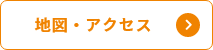 地図・アクセス